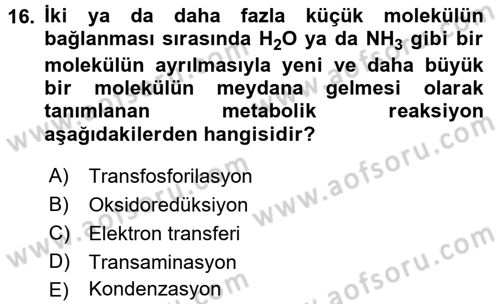 16. İki ya da daha fazla küçük molekülün bağlanması sırasında $H_2O$ ya da $NH_3$ gibi bir molekülün ayrılmasıyla yeni ve daha büyük bir molekülün meydana gelmesi olarak tanımlanan metabolik reaksiyon aşağıdakilerden hangisidir?

A) Transfosforilasyon
B) Oksidoredüksiyon
C) Elektron transferi
D) Transaminasyon
E) Kondenzasyon

www.aofsoru.com